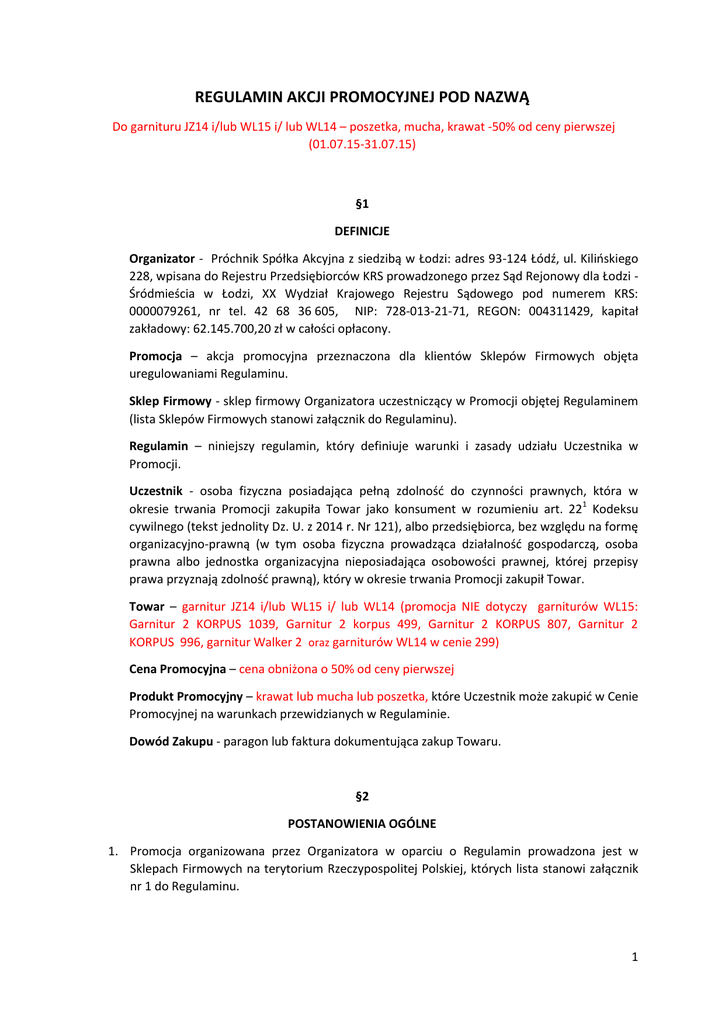 REGULAMIN AKCJI PROMOCYJNEJ POD NAZWĄ

Do garnituru JZ14 i/lub WL15 i/ lub WL14 – poszetka, mucha, krawat -50% od ceny pierwszej (01.07.15-31.07.15)

§1

DEFINICJE

Organizator - Próchnik Spółka Akcyjna z siedzibą w Łodzi: adres 93-124 Łódź, ul. Kilińskiego 228, wpisana do Rejestru Przedsiębiorców KRS prowadzonego przez Sąd Rejonowy dla Łodzi - Śródmieścia w Łodzi, XX Wydział Krajowego Rejestru Sądowego pod numerem KRS: 0000079261, nr tel. 42 68 36 605, NIP: 728-013-21-71, REGON: 004311429, kapitał zakładowy: 62.145.700,20 zł w całości opłacony.

Promocja – akcja promocyjna przeznaczona dla klientów Sklepów Firmowych objęta uregulowaniami Regulaminu.

Sklep Firmowy - sklep firmowy Organizatora uczestniczący w Promocji objętej Regulaminem (lista Sklepów Firmowych stanowi załącznik do Regulaminu).

Regulamin – niniejszy regulamin, który definiuje warunki i zasady udziału Uczestnika w Promocji.

Uczestnik - osoba fizyczna posiadająca pełną zdolność do czynności prawnych, która w okresie trwania Promocji zakupiła Towar jako konsument w rozumieniu art. $22^1$ Kodeksu cywilnego (tekst jednolity Dz. U. z 2014 r. Nr 121), albo przedsiębiorca, bez względu na formę organizacyjno-prawną (w tym osoba fizyczna prowadząca działalność gospodarczą, osoba prawna albo jednostka organizacyjna nieposiadająca osobowości prawnej, której przepisy prawa przyznają zdolność prawną), który w okresie trwania Promocji zakupił Towar.

Towar – garnitur JZ14 i/lub WL15 i/ lub WL14 (promocja NIE dotyczy garniturów WL15: Garnitur 2 KORPUS 1039, Garnitur 2 korpus 499, Garnitur 2 KORPUS 807, Garnitur 2 KORPUS 996, garnitur Walker 2 oraz garniturów WL14 w cenie 299)

Cena Promocyjna – cena obniżona o 50% od ceny pierwszej

Produkt Promocyjny – krawat lub mucha lub poszetka, które Uczestnik może zakupić w Cenie Promocyjnej na warunkach przewidzianych w Regulaminie.

Dowód Zakupu - paragon lub faktura dokumentująca zakup Towaru.

§2

POSTANOWIENIA OGÓLNE

1. Promocja organizowana przez Organizatora w oparciu o Regulamin prowadzona jest w Sklepach Firmowych na terytorium Rzeczypospolitej Polskiej, których lista stanowi załącznik nr 1 do Regulaminu.

1